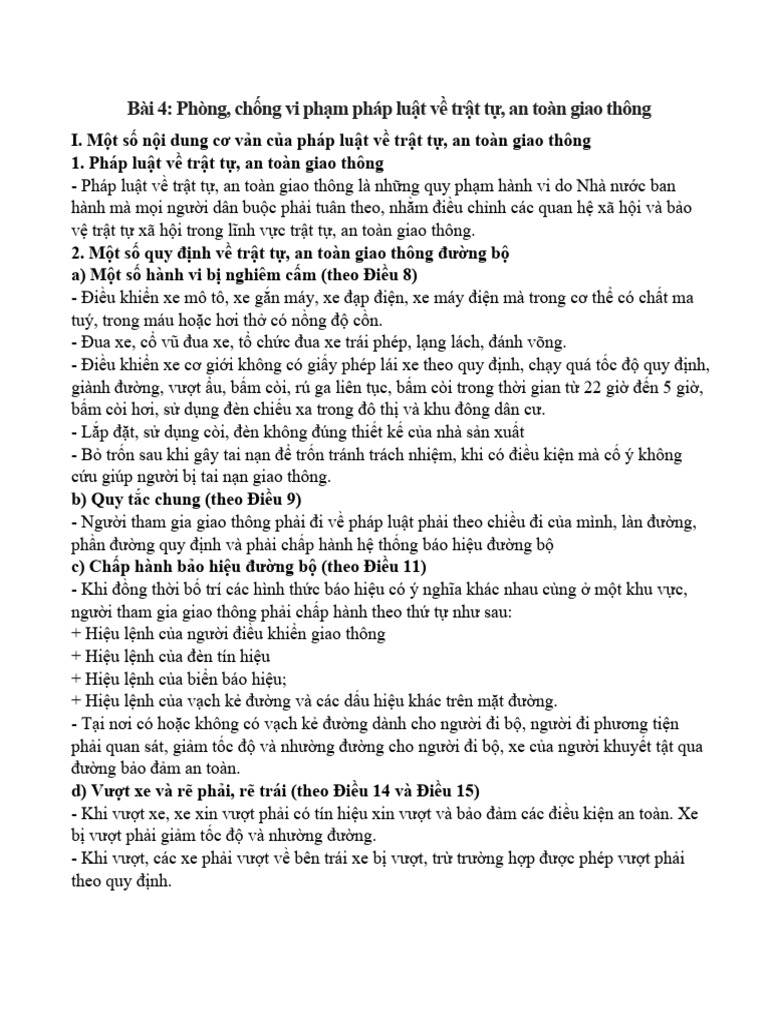 Bài 4: Phòng, chống vi phạm pháp luật về trật tự, an toàn giao thông

I. Một số nội dung cơ vản của pháp luật về trật tự, an toàn giao thông

1. Pháp luật về trật tự, an toàn giao thông

- Pháp luật về trật tự, an toàn giao thông là những quy phạm hành vi do Nhà nước ban hành mà mọi người dân buộc phải tuân theo, nhằm điều chỉnh các quan hệ xã hội và bảo vệ trật tự xã hội trong lĩnh vực trật tự, an toàn giao thông.

2. Một số quy định về trật tự, an toàn giao thông đường bộ

a) Một số hành vi bị nghiêm cấm (theo Điều 8)

- Điều khiển xe mô tô, xe gắn máy, xe đạp điện, xe máy điện mà trong cơ thể có chất ma tuý, trong máu hoặc hơi thở có nồng độ cồn.

- Đua xe, cổ vũ đua xe, tổ chức đua xe trái phép, lạng lách, đánh võng.

- Điều khiển xe cơ giới không có giấy phép lái xe theo quy định, chạy quá tốc độ quy định, giành đường, vượt ẩu, bấm còi, rú ga liên tục, bấm còi trong thời gian từ 22 giờ đến 5 giờ, bấm còi hơi, sử dụng đèn chiếu xa trong đô thị và khu đông dân cư.

- Lắp đặt, sử dụng còi, đèn không đúng thiết kế của nhà sản xuất

- Bỏ trốn sau khi gây tai nạn để trốn tránh trách nhiệm, khi có điều kiện mà cố ý không cứu giúp người bị tai nạn giao thông.

b) Quy tắc chung (theo Điều 9)

- Người tham gia giao thông phải đi về pháp luật phải theo chiều đi của mình, làn đường, phần đường quy định và phải chấp hành hệ thống báo hiệu đường bộ

c) Chấp hành bảo hiệu đường bộ (theo Điều 11)

- Khi đồng thời bố trí các hình thức báo hiệu có ý nghĩa khác nhau cùng ở một khu vực, người tham gia giao thông phải chấp hành theo thứ tự như sau:

+ Hiệu lệnh của người điều khiển giao thông

+ Hiệu lệnh của đèn tín hiệu

+ Hiệu lệnh của biển báo hiệu;

+ Hiệu lệnh của vạch kẻ đường và các dấu hiệu khác trên mặt đường.

- Tại nơi có hoặc không có vạch kẻ đường dành cho người đi bộ, người đi phương tiện phải quan sát, giảm tốc độ và nhường đường cho người đi bộ, xe của người khuyết tật qua đường bảo đảm an toàn.

d) Vượt xe và rẽ phải, rẽ trái (theo Điều 14 và Điều 15)

- Khi vượt xe, xe xin vượt phải có tín hiệu xin vượt và bảo đảm các điều kiện an toàn. Xe bị vượt phải giảm tốc độ và nhường đường.

- Khi vượt, các xe phải vượt về bên trái xe bị vượt, trừ trường hợp được phép vượt phải theo quy định.